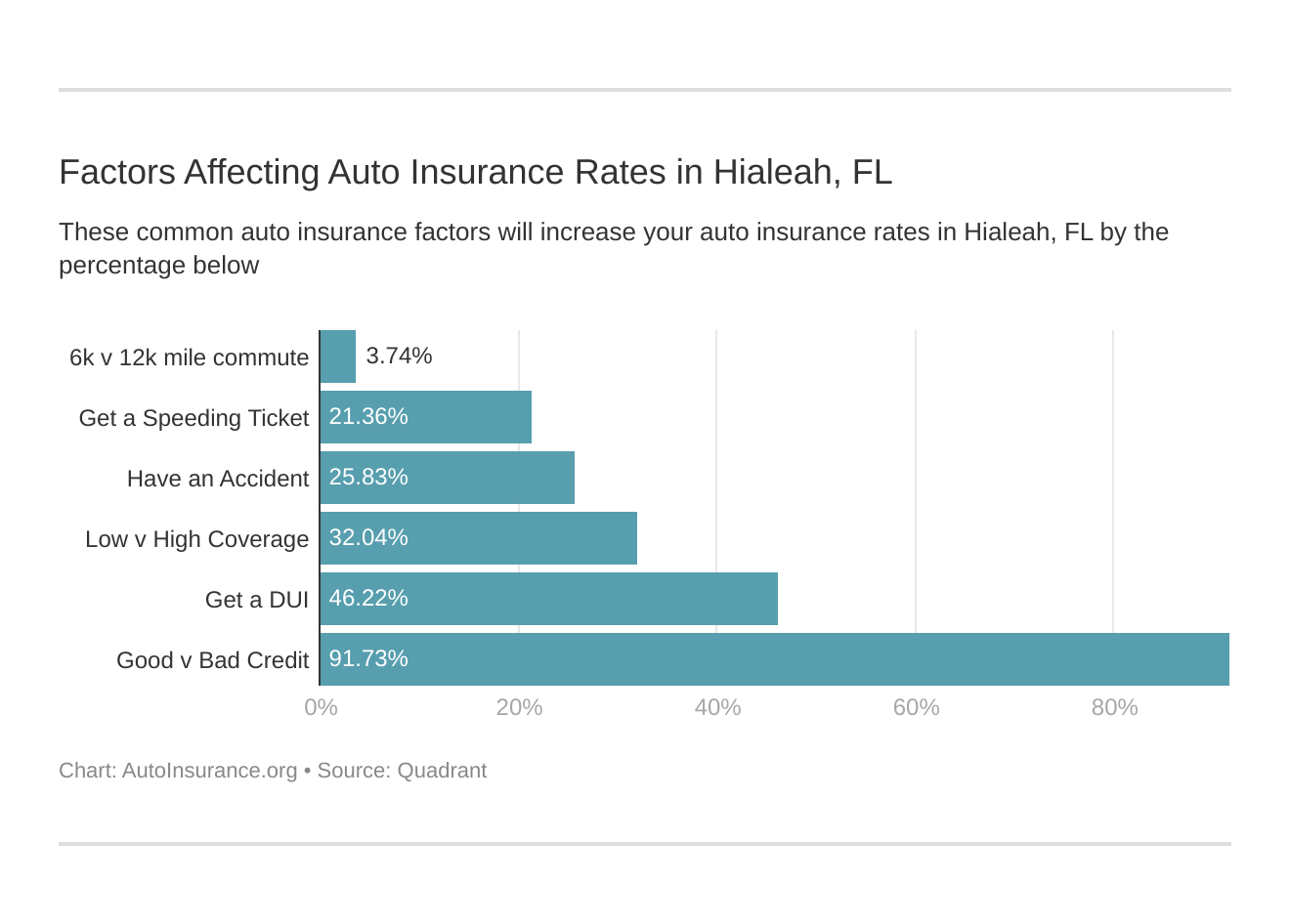 Factors Affecting Auto Insurance Rates in Hialeah, FL

These common auto insurance factors will increase your auto insurance rates in Hialeah, FL by the percentage below

6k v 12k mile commute 3.74%
Get a Speeding Ticket 21.36%
Have an Accident 25.83%
Low v High Coverage 32.04%
Get a DUI 46.22%
Good v Bad Credit 91.73%

0% 20% 40% 60% 80%

Chart: AutoInsurance.org • Source: Quadrant